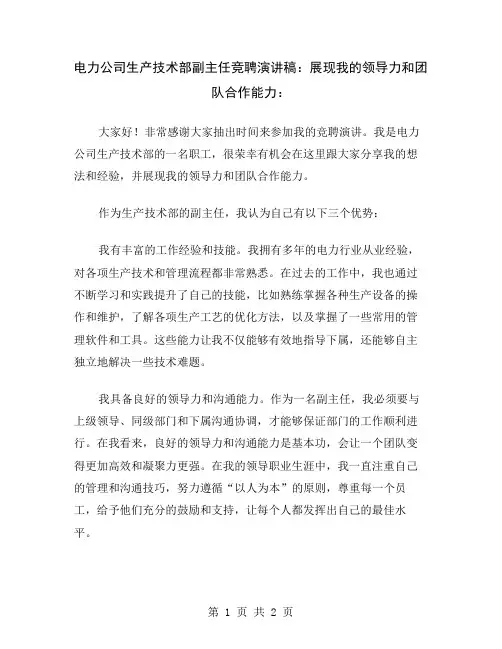 电力公司生产技术部副主任竞聘演讲稿：展现我的领导力和团队合作能力：

大家好！非常感谢大家抽出时间来参加我的竞聘演讲。我是电力公司生产技术部的一名职工，很荣幸有机会在这里跟大家分享我的想法和经验，并展现我的领导力和团队合作能力。

作为生产技术部的副主任，我认为自己有以下三个优势：

我有丰富的工作经验和技能。我拥有多年的电力行业从业经验，对各项生产技术和管理流程都非常熟悉。在过去的工作中，我也通过不断学习和实践提升了自己的技能，比如熟练掌握各种生产设备的操作和维护，了解各项生产工艺的优化方法，以及掌握了一些常用的管理软件和工具。这些能力让我不仅能够有效地指导下属，还能够自主独立地解决一些技术难题。

我具备良好的领导力和沟通能力。作为一名副主任，我必须要与上级领导、同级部门和下属沟通协调，才能够保证部门的工作顺利进行。在我看来，良好的领导力和沟通能力是基本功，会让一个团队变得更加高效和凝聚力更强。在我的领导职业生涯中，我一直注重自己的管理和沟通技巧，努力遵循“以人为本”的原则，尊重每一个员工，给予他们充分的鼓励和支持，让每个人都发挥出自己的最佳水平。

第 1 页 共 2 页